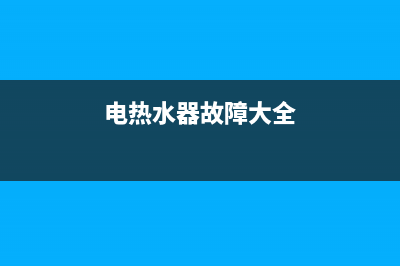 电热水器故障大全